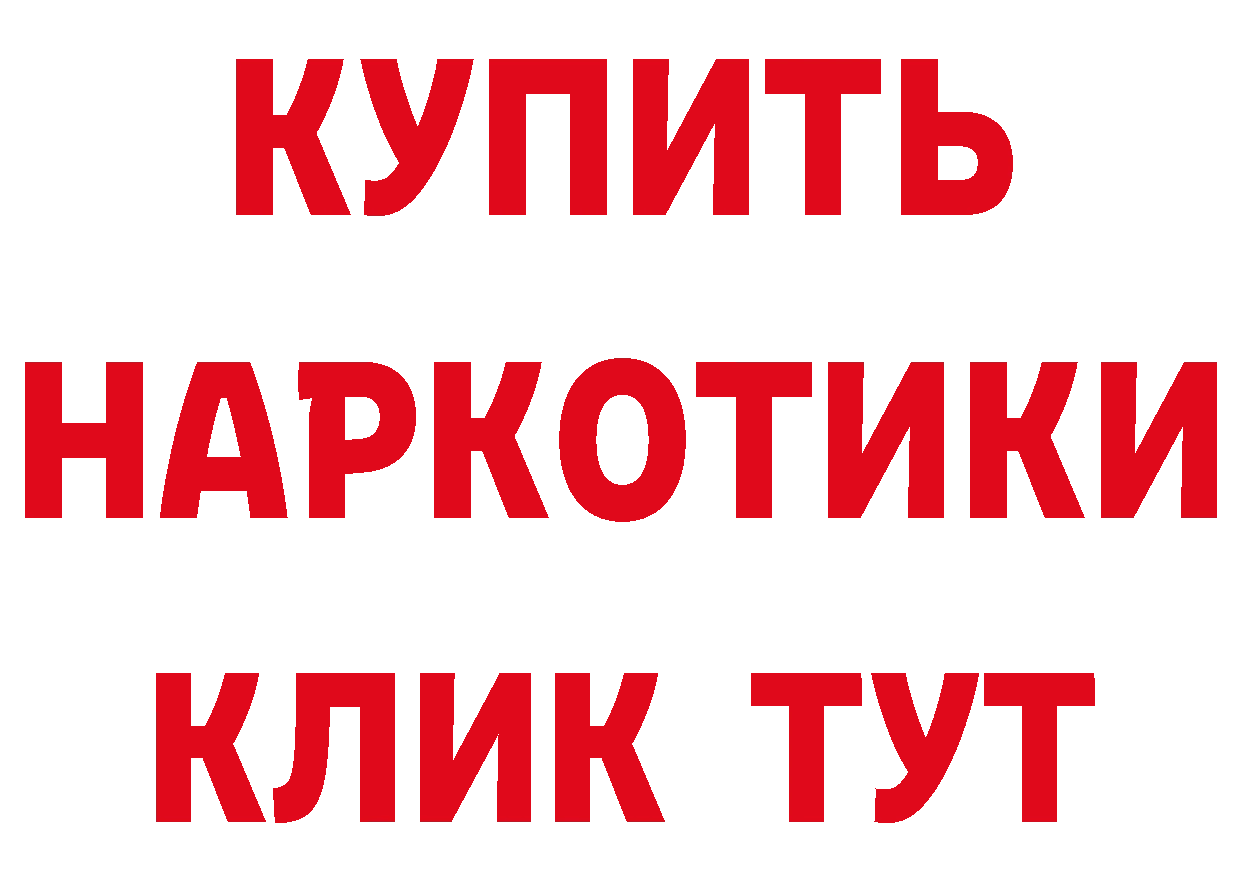 КУПИТЬ НАРКОТИКИ КЛИК ТУТ